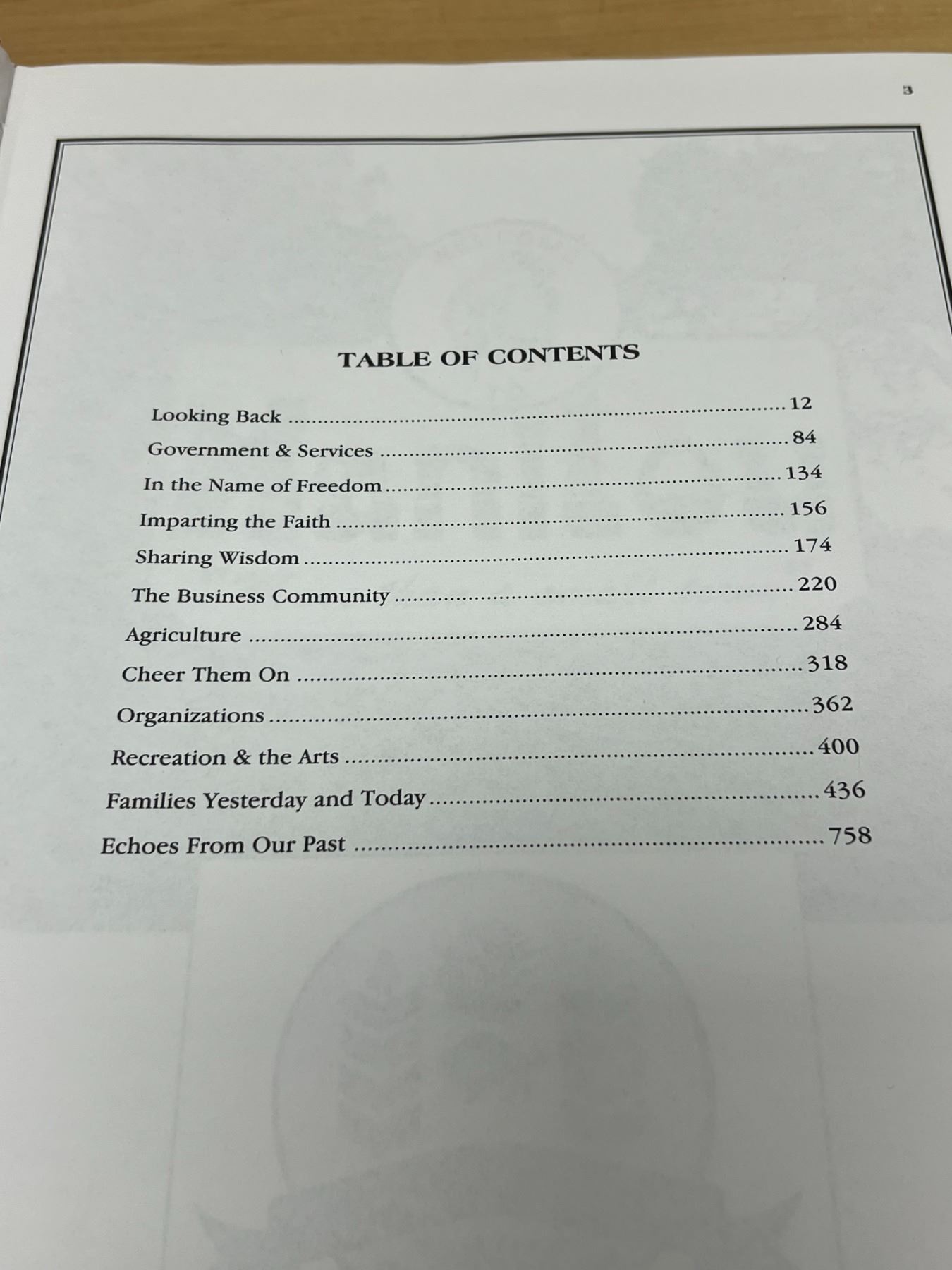 3

TABLE OF CONTENTS

Looking Back 12
Government & Services 84
In the Name of Freedom 134
Imparting the Faith 156
Sharing Wisdom 174
The Business Community 220
Agriculture 284
Cheer Them On 318
Organizations 362
Recreation & the Arts 400
Families Yesterday and Today 436
Echoes From Our Past 758